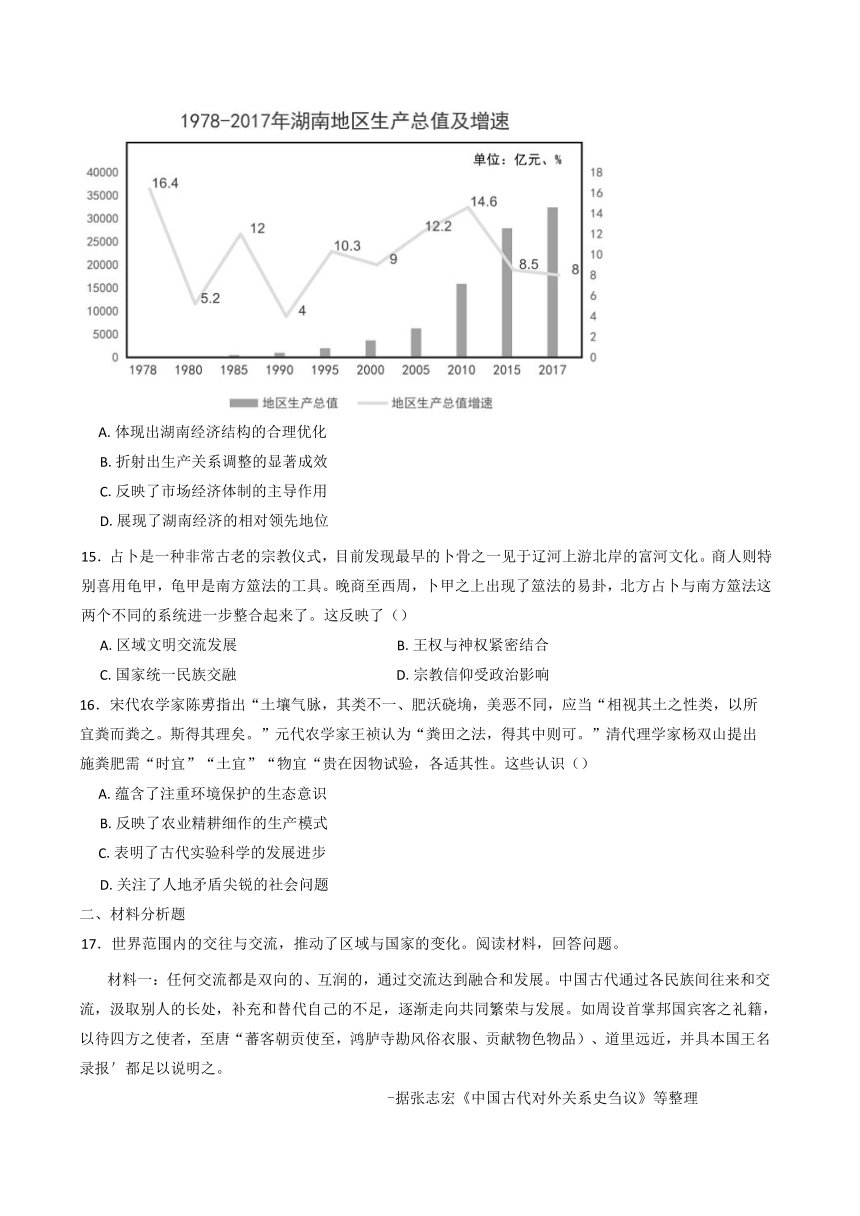 1978-2017年湖南地区生产总值及增速

单位：亿元、%

40000
35000
30000
25000
20000
15000
10000
5000
0

18
16
14
12
10
8
6
4
2
0

16.4
5.2
12
4
10.3
9
12.2
14.6
8.5
8

1978 1980 1985 1990 1995 2000 2005 2010 2015 2017

地区生产总值　地区生产总值增速

A. 体现出湖南经济结构的合理优化

B. 折射出生产关系调整的显著成效

C. 反映了市场经济体制的主导作用

D. 展现了湖南经济的相对领先地位

15．占卜是一种非常古老的宗教仪式，目前发现最早的卜骨之一见于辽河上游北岸的富河文化。商人则特别喜用龟甲，龟甲是南方筮法的工具。晚商至西周，卜甲之上出现了筮法的易卦，北方占卜与南方筮法这两个不同的系统进一步整合起来了。这反映了（）

A. 区域文明交流发展　　B. 王权与神权紧密结合

C. 国家统一民族交融　　D. 宗教信仰受政治影响

16．宋代农学家陈旉指出“土壤气脉，其类不一、肥沃硗埆，美恶不同，应当“相视其土之性类，以所宜粪而粪之。斯得其理矣。”元代农学家王祯认为“粪田之法，得其中则可。”清代理学家杨双山提出施粪肥需“时宜”“土宜”“物宜“贵在因物试验，各适其性。这些认识（）

A. 蕴含了注重环境保护的生态意识

B. 反映了农业精耕细作的生产模式

C. 表明了古代实验科学的发展进步

D. 关注了人地矛盾尖锐的社会问题

二、材料分析题

17．世界范围内的交往与交流，推动了区域与国家的变化。阅读材料，回答问题。

材料一：任何交流都是双向的、互润的，通过交流达到融合和发展。中国古代通过各民族间往来和交流，汲取别人的长处，补充和替代自己的不足，逐渐走向共同繁荣与发展。如周设首掌邦国宾客之礼籍，以待四方之使者，至唐“蕃客朝贡使至，鸿胪寺勘风俗衣服、贡献物色物品）、道里远近，并具本国王名录报′都足以说明之。

-据张志宏《中国古代对外关系史刍议》等整理